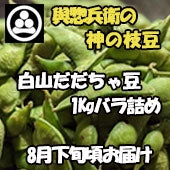 與惣兵衛の
神の枝豆

白山だだちゃ豆
1Kgバラ詰め

8月下旬頃お届け